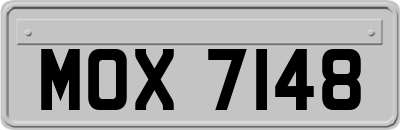 MOX 7148